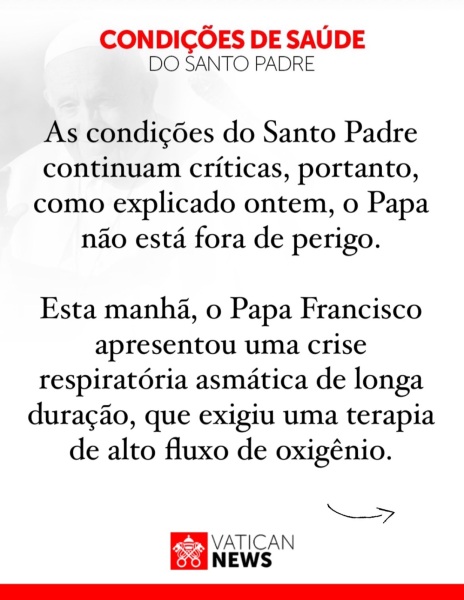 CONDIÇÕES DE SAÚDE
DO SANTO PADRE

As condições do Santo Padre continuam críticas, portanto, como explicado ontem, o Papa não está fora de perigo.

Esta manhã, o Papa Francisco apresentou uma crise respiratória asmática de longa duração, que exigiu uma terapia de alto fluxo de oxigênio.

VATICAN
NEWS